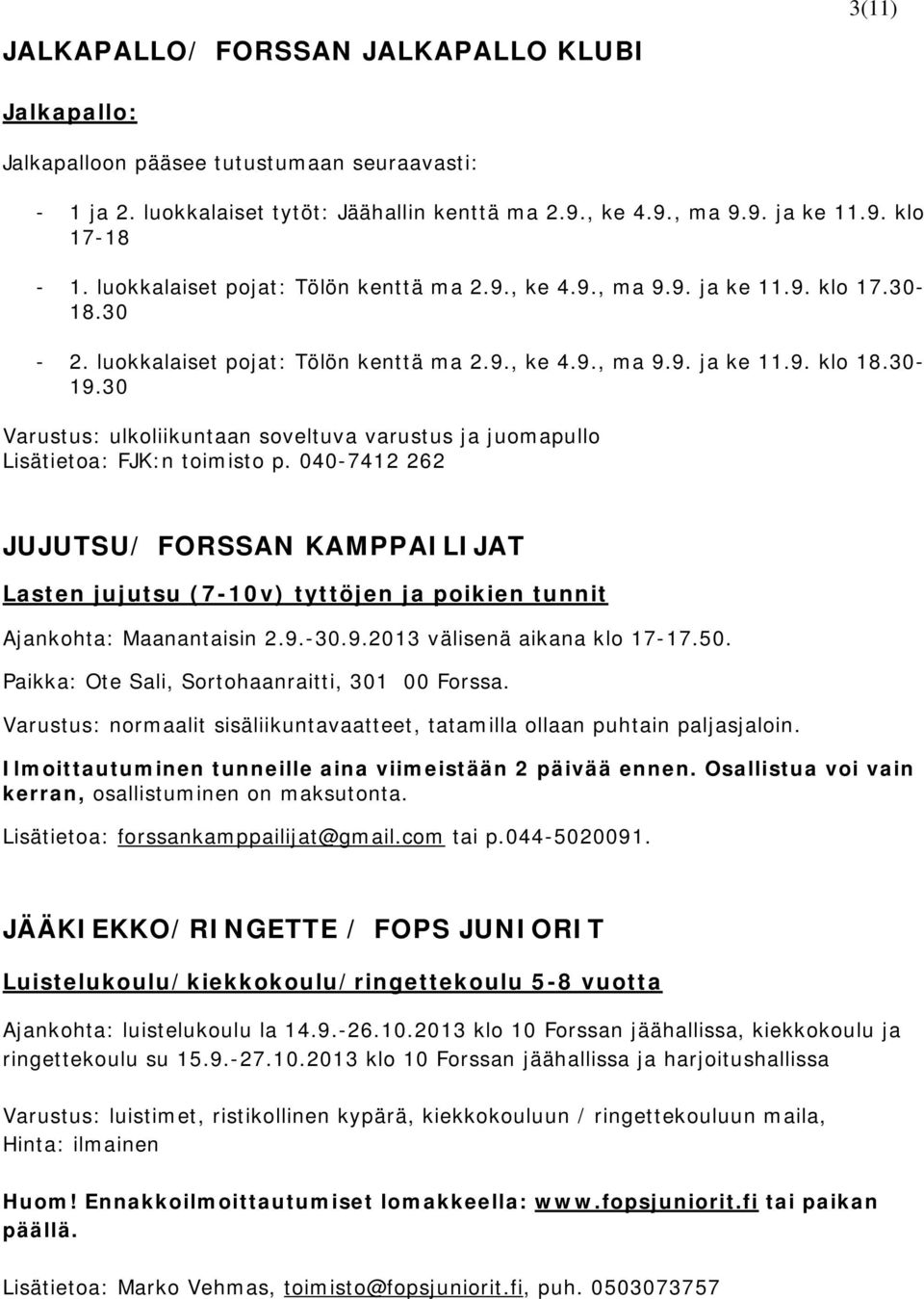 3(11)

JALKAPALLO/ FORSSAN JALKAPALLO KLUBI

Jalkapallo:

Jalkapalloon pääsee tutustumaan seuraavasti:

- 1 ja 2. luokkalaiset tytöt: Jäähallin kenttä ma 2.9., ke 4.9., ma 9.9. ja ke 11.9. klo 17-18
- 1. luokkalaiset pojat: Tölön kenttä ma 2.9., ke 4.9., ma 9.9. ja ke 11.9. klo 17.30-18.30
- 2. luokkalaiset pojat: Tölön kenttä ma 2.9., ke 4.9., ma 9.9. ja ke 11.9. klo 18.30-19.30

Varustus: ulkoliikuntaan soveltuva varustus ja juomapullo
Lisätietoa: FJK:n toimisto p. 040-7412 262

JUJUTSU/ FORSSAN KAMPPAILIJAT

Lasten jujutsu (7-10v) tyttöjen ja poikien tunnit

Ajankohta: Maanantaisin 2.9.-30.9.2013 välisenä aikana klo 17-17.50.

Paikka: Ote Sali, Sortohaanraitti, 301 00 Forssa.

Varustus: normaalit sisäliikuntavaatteet, tatamilla ollaan puhtain paljasjaloin.

Ilmoittautuminen tunneille aina viimeistään 2 päivää ennen. Osallistua voi vain kerran, osallistuminen on maksutonta.

Lisätietoa: forssankamppailijat@gmail.com tai p.044-5020091.

JÄÄKIEKKO/RINGETTE / FOPS JUNIORIT

Luistelukoulu/kiekkokoulu/ringettekoulu 5-8 vuotta

Ajankohta: luistelukoulu la 14.9.-26.10.2013 klo 10 Forssan jäähallissa, kiekkokoulu ja ringettekoulu su 15.9.-27.10.2013 klo 10 Forssan jäähallissa ja harjoitushallissa

Varustus: luistimet, ristikollinen kypärä, kiekkokouluun / ringettekouluun maila,
Hinta: ilmainen

Huom! Ennakkoilmoittautumiset lomakkeella: www.fopsjuniorit.fi tai paikan päällä.

Lisätietoa: Marko Vehmas, toimisto@fopsjuniorit.fi, puh. 0503073757